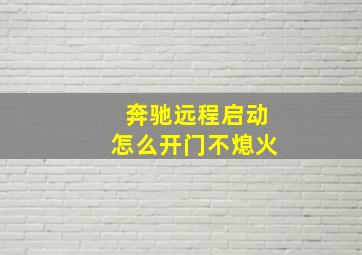 奔驰远程启动
怎么开门不熄火